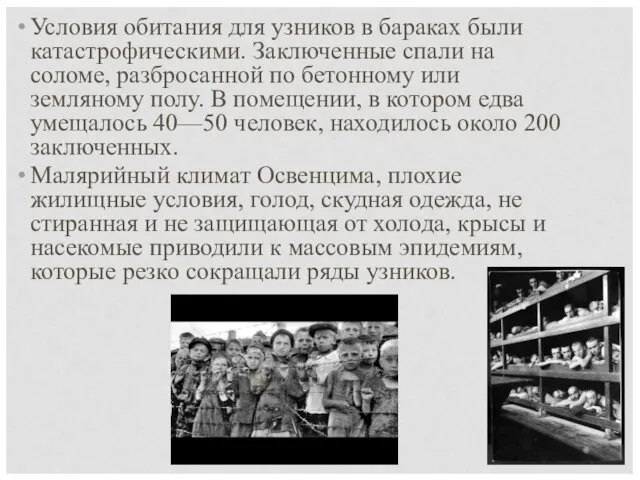 • Условия обитания для узников в бараках были катастрофическими. Заключенные спали на соломе, разбросанной по бетонному или земляному полу. В помещении, в котором едва умещалось 40—50 человек, находилось около 200 заключенных.

• Малярийный климат Освенцима, плохие жилищные условия, голод, скудная одежда, не стиранная и не защищающая от холода, крысы и насекомые приводили к массовым эпидемиям, которые резко сокращали ряды узников.